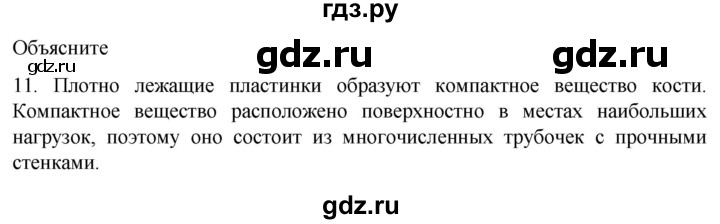 гдз.ру

Объясните

gdz.ru

gdz.ru

gdz.ru

11. Плотно лежащие пластинки образуют компактное вещество кости. Компактное вещество расположено поверхностно в местах наибольших нагрузок, поэтому оно состоит из многочисленных трубочек с прочными стенками.

gdz.ru